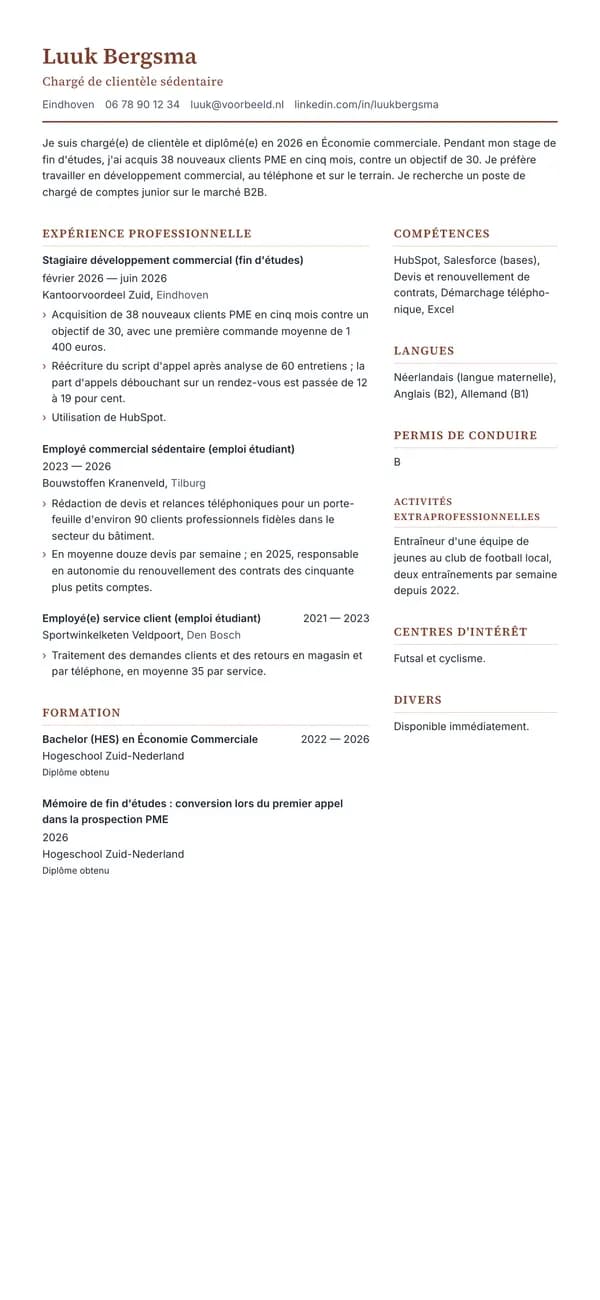 Luuk Bergsma
Chargé de clientèle sédentaire
Eindhoven 06 78 90 12 34 luuk@voorbeeld.nl linkedin.com/in/luukbergsma

Je suis chargé(e) de clientèle et diplômé(e) en 2026 en Économie commerciale. Pendant mon stage de fin d'études, j'ai acquis 38 nouveaux clients PME en cinq mois, contre un objectif de 30. Je préfère travailler en développement commercial, au téléphone et sur le terrain. Je recherche un poste de chargé de comptes junior sur le marché B2B.

EXPÉRIENCE PROFESSIONNELLE

Stagiaire développement commercial (fin d'études)
février 2026 — juin 2026
Kantoorvoordeel Zuid, Eindhoven
› Acquisition de 38 nouveaux clients PME en cinq mois contre un objectif de 30, avec une première commande moyenne de 1 400 euros.
› Réécriture du script d'appel après analyse de 60 entretiens ; la part d'appels débouchant sur un rendez-vous est passée de 12 à 19 pour cent.
› Utilisation de HubSpot.

Employé commercial sédentaire (emploi étudiant)
2023 — 2026
Bouwstoffen Kranenveld, Tilburg
› Rédaction de devis et relances téléphoniques pour un portefeuille d'environ 90 clients professionnels fidèles dans le secteur du bâtiment.
› En moyenne douze devis par semaine ; en 2025, responsable en autonomie du renouvellement des contrats des cinquante plus petits comptes.

Employé(e) service client (emploi étudiant) 2021 — 2023
Sportwinkelketen Veldpoort, Den Bosch
› Traitement des demandes clients et des retours en magasin et par téléphone, en moyenne 35 par service.

FORMATION

Bachelor (HES) en Économie Commerciale 2022 — 2026
Hogeschool Zuid-Nederland
Diplôme obtenu

Mémoire de fin d'études : conversion lors du premier appel dans la prospection PME
2026
Hogeschool Zuid-Nederland
Diplôme obtenu

COMPÉTENCES
HubSpot, Salesforce (bases), Devis et renouvellement de contrats, Démarchage téléphonique, Excel

LANGUES
Néerlandais (langue maternelle), Anglais (B2), Allemand (B1)

PERMIS DE CONDUIRE
B

ACTIVITÉS EXTRAPROFESSIONNELLES
Entraîneur d'une équipe de jeunes au club de football local, deux entraînements par semaine depuis 2022.

CENTRES D'INTÉRÊT
Futsal et cyclisme.

DIVERS
Disponible immédiatement.